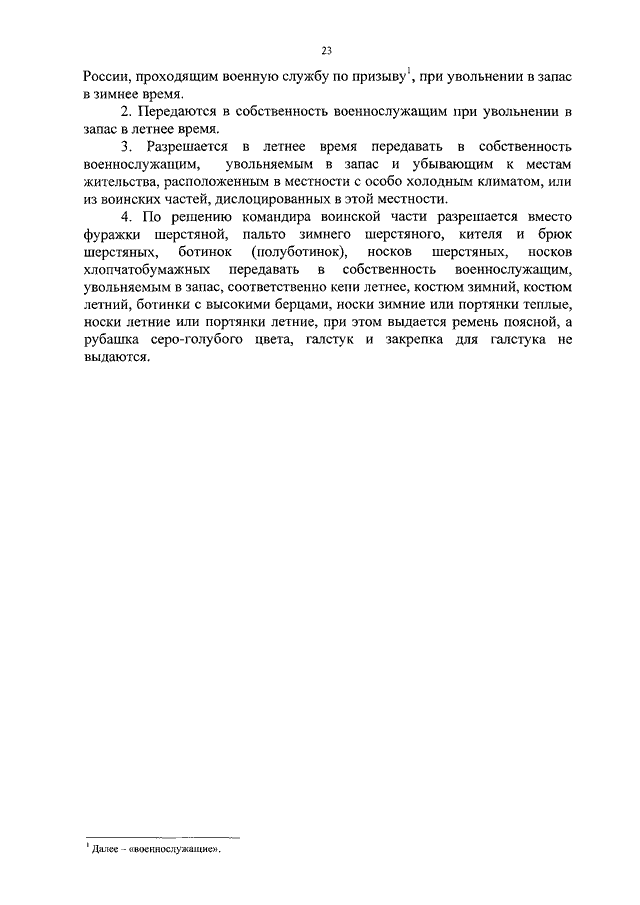 23

России, проходящим военную службу по призыву$^1$, при увольнении в запас в зимнее время.

2. Передаются в собственность военнослужащим при увольнении в запас в летнее время.

3. Разрешается в летнее время передавать в собственность военнослужащим, увольняемым в запас и убывающим к местам жительства, расположенным в местности с особо холодным климатом, или из воинских частей, дислоцированных в этой местности.

4. По решению командира воинской части разрешается вместо фуражки шерстяной, пальто зимнего шерстяного, кителя и брюк шерстяных, ботинок (полуботинок), носков шерстяных, носков хлопчатобумажных передавать в собственность военнослужащим, увольняемым в запас, соответственно кепи летнее, костюм зимний, костюм летний, ботинки с высокими берцами, носки зимние или портянки теплые, носки летние или портянки летние, при этом выдается ремень поясной, а рубашка серо-голубого цвета, галстук и закрепка для галстука не выдаются.

$^1$ Далее – «военнослужащие».